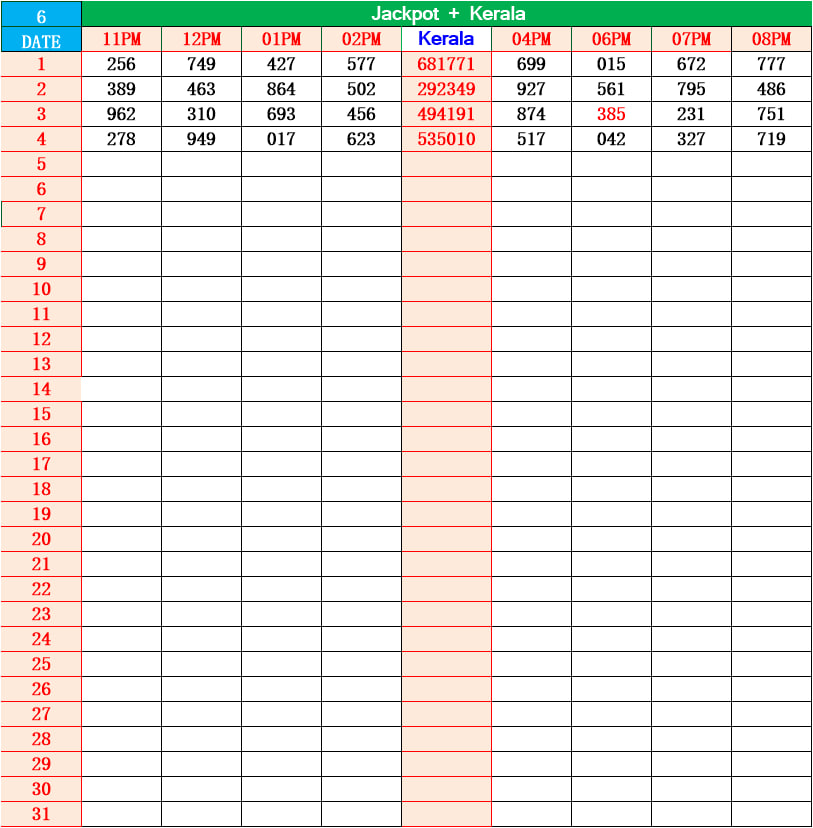 | 6 | Jackpot + Kerala | | | | | | | | |
|---|---|---|---|---|---|---|---|---|---|
| DATE | 11PM | 12PM | 01PM | 02PM | Kerala | 04PM | 06PM | 07PM | 08PM |
| 1 | 256 | 749 | 427 | 577 | 681771 | 699 | 015 | 672 | 777 |
| 2 | 389 | 463 | 864 | 502 | 292349 | 927 | 561 | 795 | 486 |
| 3 | 962 | 310 | 693 | 456 | 494191 | 874 | 385 | 231 | 751 |
| 4 | 278 | 949 | 017 | 623 | 535010 | 517 | 042 | 327 | 719 |
| 5 | | | | | | | | | |
| 6 | | | | | | | | | |
| 7 | | | | | | | | | |
| 8 | | | | | | | | | |
| 9 | | | | | | | | | |
| 10 | | | | | | | | | |
| 11 | | | | | | | | | |
| 12 | | | | | | | | | |
| 13 | | | | | | | | | |
| 14 | | | | | | | | | |
| 15 | | | | | | | | | |
| 16 | | | | | | | | | |
| 17 | | | | | | | | | |
| 18 | | | | | | | | | |
| 19 | | | | | | | | | |
| 20 | | | | | | | | | |
| 21 | | | | | | | | | |
| 22 | | | | | | | | | |
| 23 | | | | | | | | | |
| 24 | | | | | | | | | |
| 25 | | | | | | | | | |
| 26 | | | | | | | | | |
| 27 | | | | | | | | | |
| 28 | | | | | | | | | |
| 29 | | | | | | | | | |
| 30 | | | | | | | | | |
| 31 | | | | | | | | | |